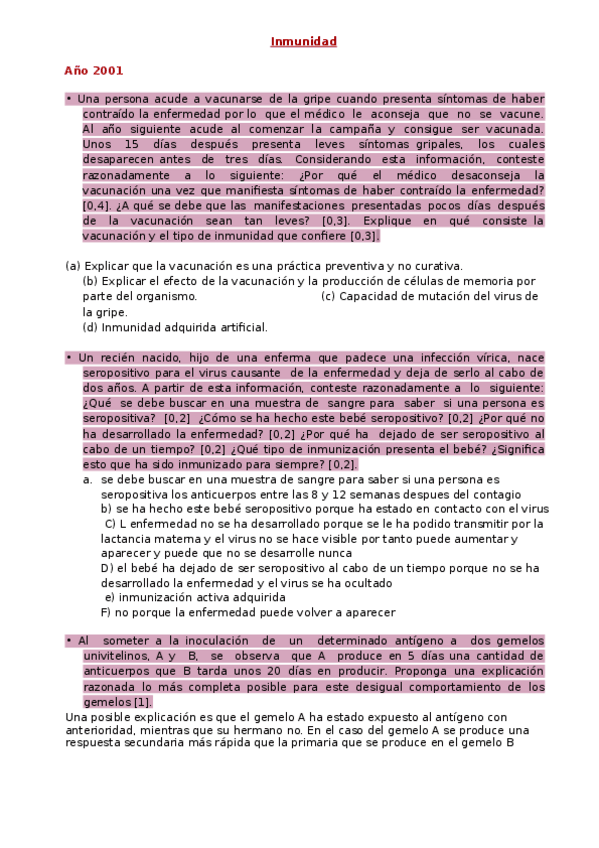 Inmunidad

Año 2001

• Una persona acude a vacunarse de la gripe cuando presenta síntomas de haber contraído la enfermedad por lo que el médico le aconseja que no se vacune. Al año siguiente acude al comenzar la campaña y consigue ser vacunada. Unos 15 días después presenta leves síntomas gripales, los cuales desaparecen antes de tres días. Considerando esta información, conteste razonadamente a lo siguiente: ¿Por qué el médico desaconseja la vacunación una vez que manifiesta síntomas de haber contraído la enfermedad? [0,4]. ¿A qué se debe que las manifestaciones presentadas pocos días después de la vacunación sean tan leves? [0,3]. Explique en qué consiste la vacunación y el tipo de inmunidad que confiere [0,3].

(a) Explicar que la vacunación es una práctica preventiva y no curativa.
(b) Explicar el efecto de la vacunación y la producción de células de memoria por parte del organismo. (c) Capacidad de mutación del virus de la gripe.
(d) Inmunidad adquirida artificial.

• Un recién nacido, hijo de una enferma que padece una infección vírica, nace seropositivo para el virus causante de la enfermedad y deja de serlo al cabo de dos años. A partir de esta información, conteste razonadamente a lo siguiente: ¿Qué se debe buscar en una muestra de sangre para saber si una persona es seropositiva? [0,2] ¿Cómo se ha hecho este bebé seropositivo? [0,2] ¿Por qué no ha desarrollado la enfermedad? [0,2] ¿Por qué ha dejado de ser seropositivo al cabo de un tiempo? [0,2] ¿Qué tipo de inmunización presenta el bebé? ¿Significa esto que ha sido inmunizado para siempre? [0,2].
a. se debe buscar en una muestra de sangre para saber si una persona es seropositiva los anticuerpos entre las 8 y 12 semanas despues del contagio
b) se ha hecho este bebé seropositivo porque ha estado en contacto con el virus
C) L enfermedad no se ha desarrollado porque se le ha podido transmitir por la lactancia materna y el virus no se hace visible por tanto puede aumentar y aparecer y puede que no se desarrolle nunca
D) el bebé ha dejado de ser seropositivo al cabo de un tiempo porque no se ha desarrollado la enfermedad y el virus se ha ocultado
e) inmunización activa adquirida
F) no porque la enfermedad puede volver a aparecer

• Al someter a la inoculación de un determinado antígeno a dos gemelos univitelinos, A y B, se observa que A produce en 5 días una cantidad de anticuerpos que B tarda unos 20 días en producir. Proponga una explicación razonada lo más completa posible para este desigual comportamiento de los gemelos [1].
Una posible explicación es que el gemelo A ha estado expuesto al antígeno con anterioridad, mientras que su hermano no. En el caso del gemelo A se produce una respuesta secundaria más rápida que la primaria que se produce en el gemelo B